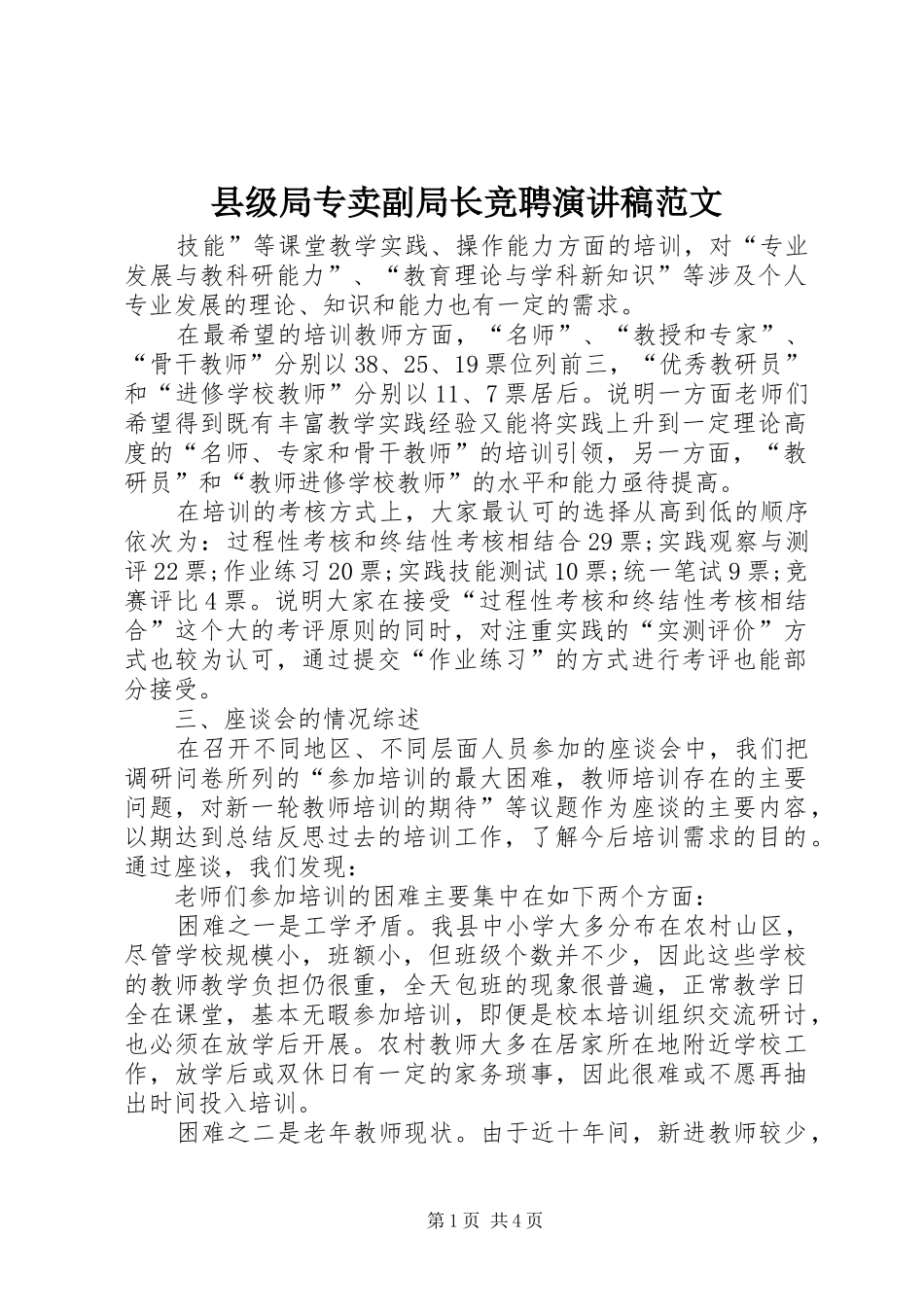 县级局专卖副局长竞聘演讲稿范文

技能”等课堂教学实践、操作能力方面的培训，对“专业发展与教科研能力”、“教育理论与学科新知识”等涉及个人专业发展的理论、知识和能力也有一定的需求。

在最希望的培训教师方面，“名师”、“教授和专家”、“骨干教师”分别以38、25、19票位列前三，“优秀教研员”和“进修学校教师”分别以11、7票居后。说明一方面老师们希望得到既有丰富教学实践经验又能将实践上升到一定理论高度的“名师、专家和骨干教师”的培训引领，另一方面，“教研员”和“教师进修学校教师”的水平和能力亟待提高。

在培训的考核方式上，大家最认可的选择从高到低的顺序依次为：过程性考核和终结性考核相结合29票;实践观察与测评22票;作业练习20票;实践技能测试10票;统一笔试9票;竞赛评比4票。说明大家在接受“过程性考核和终结性考核相结合”这个大的考评原则的同时，对注重实践的“实测评价”方式也较为认可，通过提交“作业练习”的方式进行考评也能部分接受。

三、座谈会的情况综述

在召开不同地区、不同层面人员参加的座谈会中，我们把调研问卷所列的“参加培训的最大困难，教师培训存在的主要问题，对新一轮教师培训的期待”等议题作为座谈的主要内容，以期达到总结反思过去的培训工作，了解今后培训需求的目的。通过座谈，我们发现：

老师们参加培训的困难主要集中在如下两个方面：

困难之一是工学矛盾。我县中小学大多分布在农村山区，尽管学校规模小，班额小，但班级个数并不少，因此这些学校的教师教学负担仍很重，全天包班的现象很普遍，正常教学日全在课堂，基本无暇参加培训，即便是校本培训组织交流研讨，也必须在放学后开展。农村教师大多在居家所在地附近学校工作，放学后或双休日有一定的家务琐事，因此很难或不愿再抽出时间投入培训。

困难之二是老年教师现状。由于近十年间，新进教师较少，

第1页 共4页